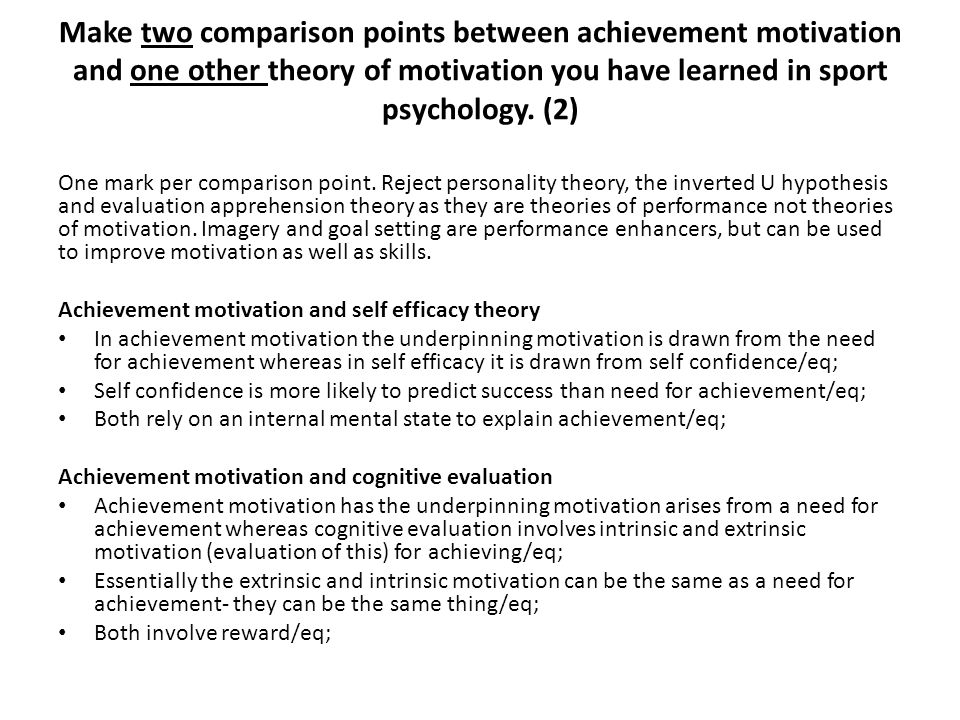 Make two comparison points between achievement motivation and one other theory of motivation you have learned in sport psychology. (2)

One mark per comparison point. Reject personality theory, the inverted U hypothesis and evaluation apprehension theory as they are theories of performance not theories of motivation. Imagery and goal setting are performance enhancers, but can be used to improve motivation as well as skills.

Achievement motivation and self efficacy theory
• In achievement motivation the underpinning motivation is drawn from the need for achievement whereas in self efficacy it is drawn from self confidence/eq;
• Self confidence is more likely to predict success than need for achievement/eq;
• Both rely on an internal mental state to explain achievement/eq;

Achievement motivation and cognitive evaluation
• Achievement motivation has the underpinning motivation arises from a need for achievement whereas cognitive evaluation involves intrinsic and extrinsic motivation (evaluation of this) for achieving/eq;
• Essentially the extrinsic and intrinsic motivation can be the same as a need for achievement- they can be the same thing/eq;
• Both involve reward/eq;